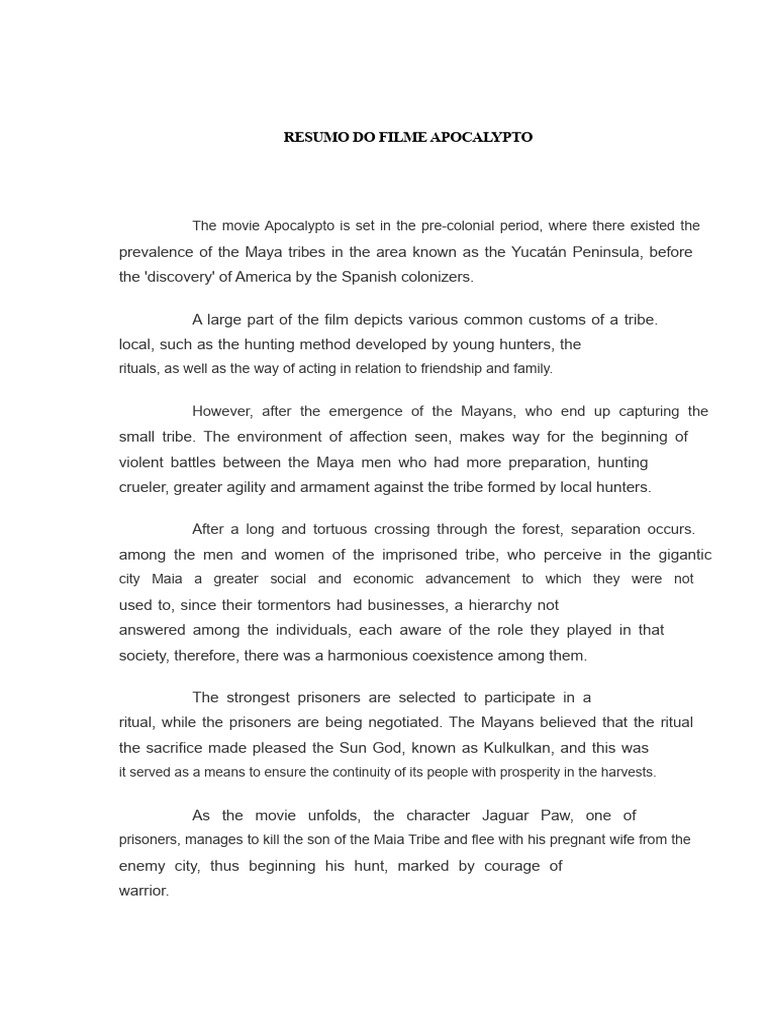 RESUMO DO FILME APOCALYPTO

The movie Apocalypto is set in the pre-colonial period, where there existed the prevalence of the Maya tribes in the area known as the Yucatán Peninsula, before the 'discovery' of America by the Spanish colonizers.

A large part of the film depicts various common customs of a tribe. local, such as the hunting method developed by young hunters, the rituals, as well as the way of acting in relation to friendship and family.

However, after the emergence of the Mayans, who end up capturing the small tribe. The environment of affection seen, makes way for the beginning of violent battles between the Maya men who had more preparation, hunting crueler, greater agility and armament against the tribe formed by local hunters.

After a long and tortuous crossing through the forest, separation occurs. among the men and women of the imprisoned tribe, who perceive in the gigantic city Maia a greater social and economic advancement to which they were not used to, since their tormentors had businesses, a hierarchy not answered among the individuals, each aware of the role they played in that society, therefore, there was a harmonious coexistence among them.

The strongest prisoners are selected to participate in a ritual, while the prisoners are being negotiated. The Mayans believed that the ritual the sacrifice made pleased the Sun God, known as Kulkulkan, and this was it served as a means to ensure the continuity of its people with prosperity in the harvests.

As the movie unfolds, the character Jaguar Paw, one of prisoners, manages to kill the son of the Maia Tribe and flee with his pregnant wife from the enemy city, thus beginning his hunt, marked by courage of warrior.